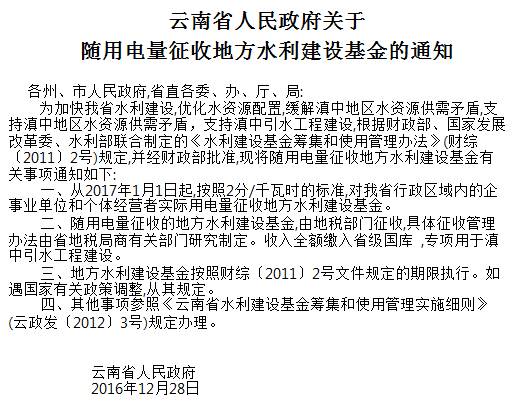 云南省人民政府关于
随用电量征收地方水利建设基金的通知

各州、市人民政府,省直各委、办、厅、局:

为加快我省水利建设,优化水资源配置,缓解滇中地区水资源供需矛盾,支持滇中地区水资源供需矛盾，支持滇中引水工程建设,根据财政部、国家发展改革委、水利部联合制定的《水利建设基金筹集和使用管理办法》(财综〔2011〕2号)规定,并经财政部批准,现将随用电量征收地方水利建设基金有关事项通知如下:

一、从2017年1月1日起,按照2分/千瓦时的标准,对我省行政区域内的企事业单位和个体经营者实际用电量征收地方水利建设基金。

二、随用电量征收的地方水利建设基金,由地税部门征收,具体征收管理办法由省地税局商有关部门研究制定。收入全额缴入省级国库 ,专项用于滇中引水工程建设。

三、地方水利建设基金按照财综〔2011〕2号文件规定的期限执行。如遇国家有关政策调整,从其规定。

四、其他事项参照《云南省水利建设基金筹集和使用管理实施细则》(云政发〔2012〕3号)规定办理。

云南省人民政府
2016年12月28日